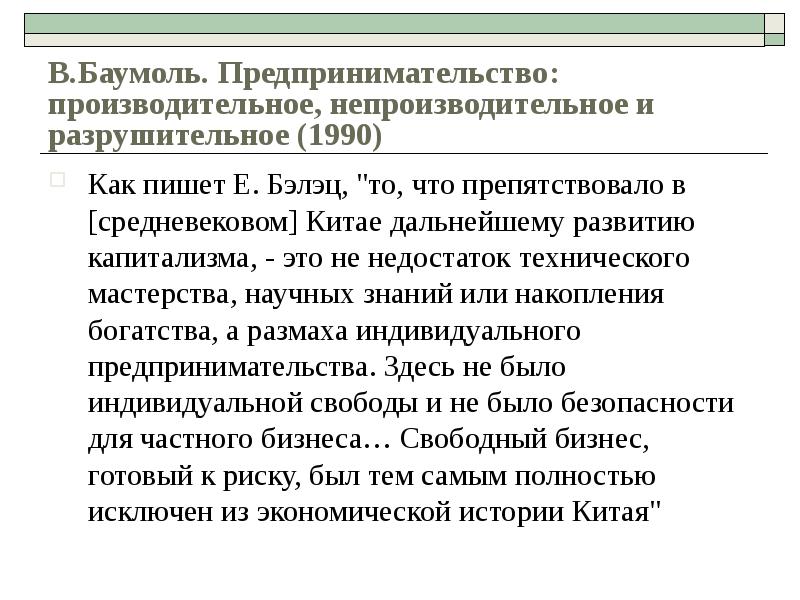 В.Баумоль. Предпринимательство: производительное, непроизводительное и разрушительное (1990)

Как пишет Е. Бэлэц, "то, что препятствовало в [средневековом] Китае дальнейшему развитию капитализма, - это не недостаток технического мастерства, научных знаний или накопления богатства, а размаха индивидуального предпринимательства. Здесь не было индивидуальной свободы и не было безопасности для частного бизнеса… Свободный бизнес, готовый к риску, был тем самым полностью исключен из экономической истории Китая"